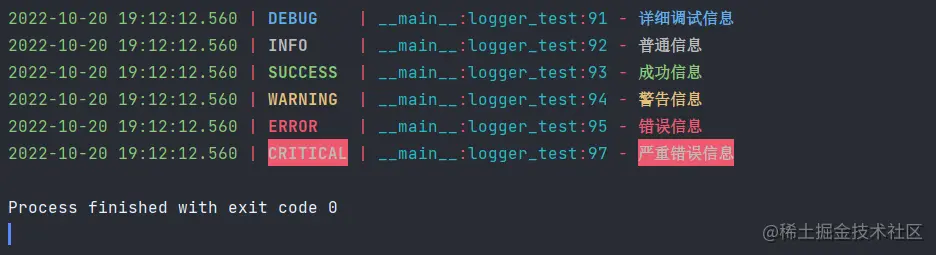 2022-10-20 19:12:12.560 | DEBUG | __main__:logger_test:91 - 详细调试信息
2022-10-20 19:12:12.560 | INFO | __main__:logger_test:92 - 普通信息
2022-10-20 19:12:12.560 | SUCCESS | __main__:logger_test:93 - 成功信息
2022-10-20 19:12:12.560 | WARNING | __main__:logger_test:94 - 警告信息
2022-10-20 19:12:12.560 | ERROR | __main__:logger_test:95 - 错误信息
2022-10-20 19:12:12.560 | CRITICAL | __main__:logger_test:97 - 严重错误信息

Process finished with exit code 0

@稀土掘金技术社区